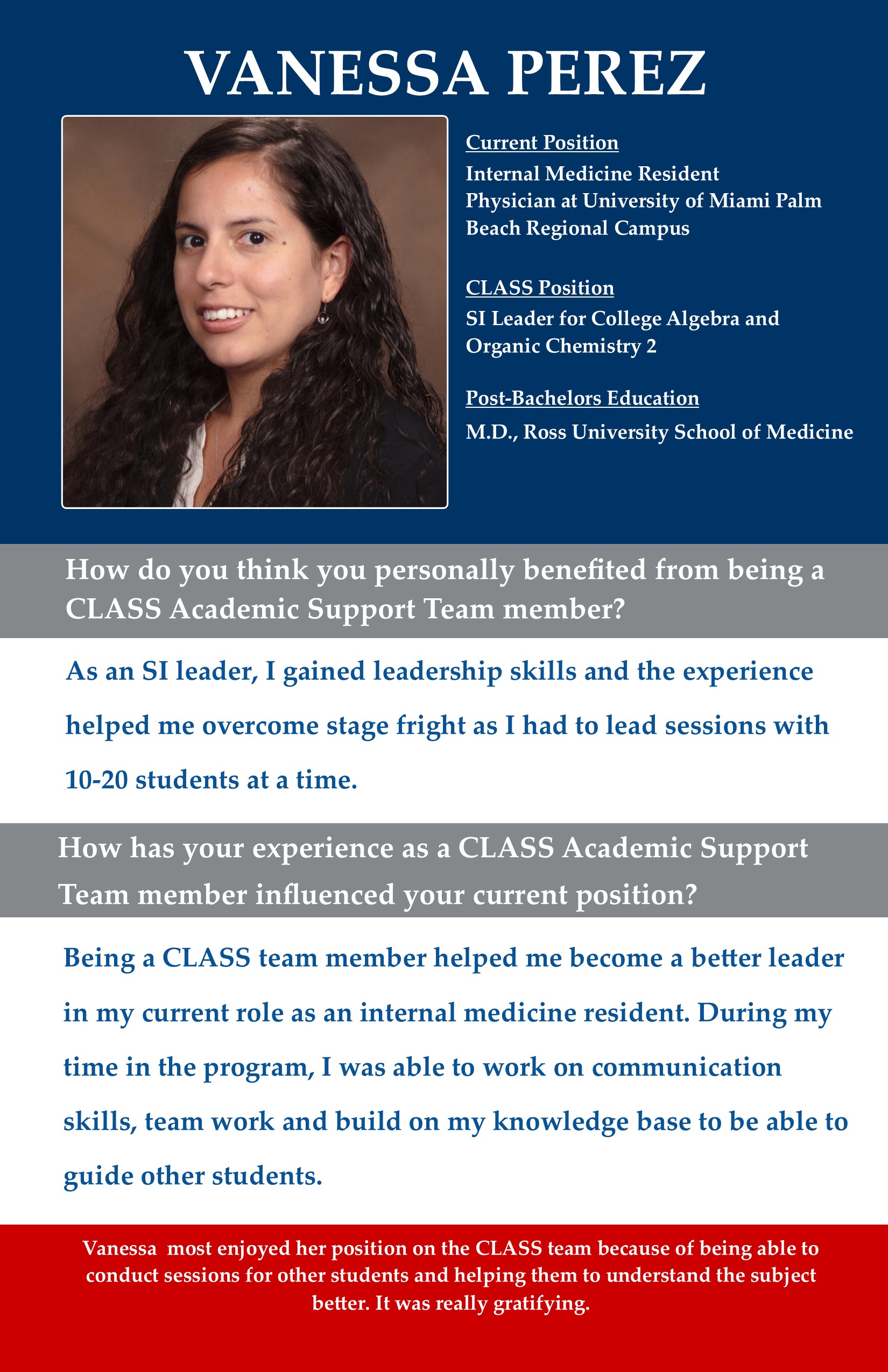 VANESSA PEREZ

Current Position
Internal Medicine Resident Physician at University of Miami Palm Beach Regional Campus

CLASS Position
SI Leader for College Algebra and Organic Chemistry 2

Post-Bachelors Education
M.D., Ross University School of Medicine

How do you think you personally benefited from being a CLASS Academic Support Team member?

As an SI leader, I gained leadership skills and the experience helped me overcome stage fright as I had to lead sessions with 10-20 students at a time.

How has your experience as a CLASS Academic Support Team member influenced your current position?

Being a CLASS team member helped me become a better leader in my current role as an internal medicine resident. During my time in the program, I was able to work on communication skills, team work and build on my knowledge base to be able to guide other students.

Vanessa most enjoyed her position on the CLASS team because of being able to conduct sessions for other students and helping them to understand the subject better. It was really gratifying.